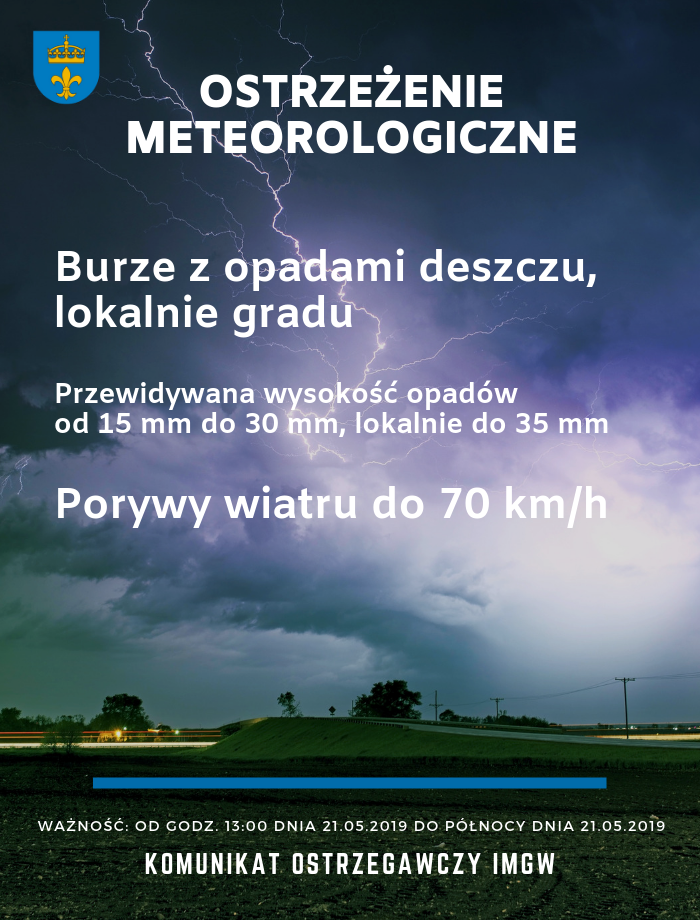 OSTRZEŻENIE METEOROLOGICZNE

Burze z opadami deszczu, lokalnie gradu

Przewidywana wysokość opadów od 15 mm do 30 mm, lokalnie do 35 mm

Porywy wiatru do 70 km/h

WAŻNOŚĆ: OD GODZ. 13:00 DNIA 21.05.2019 DO PÓŁNOCY DNIA 21.05.2019

KOMUNIKAT OSTRZEGAWCZY IMGW